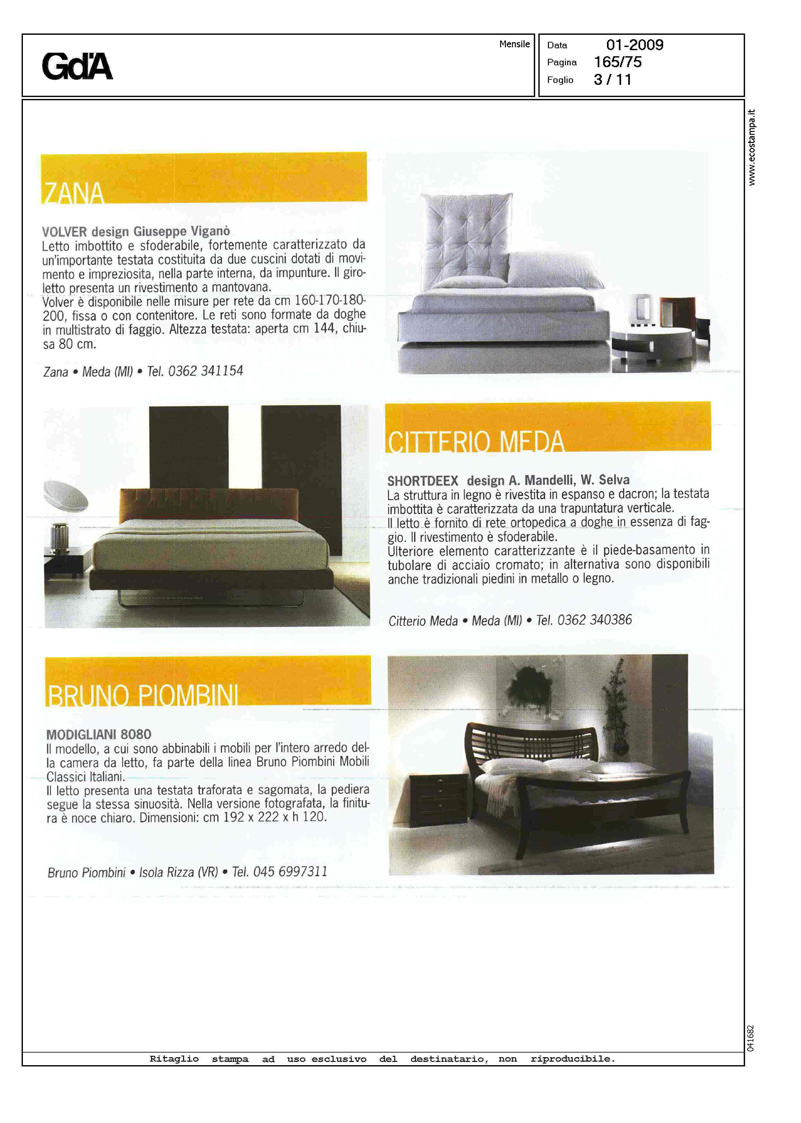 GdA

Mensile

Data 01-2009
Pagina 165/75
Foglio 3 / 11

www.ecostampa.it

ZANA

VOLVER design Giuseppe Viganò
Letto imbottito e sfoderabile, fortemente caratterizzato da un'importante testata costituita da due cuscini dotati di movimento e impreziosita, nella parte interna, da impunture. Il giroletto presenta un rivestimento a mantovana.
Volver è disponibile nelle misure per rete da cm 160-170-180-200, fissa o con contenitore. Le reti sono formate da doghe in multistrato di faggio. Altezza testata: aperta cm 144, chiusa 80 cm.

Zana • Meda (MI) • Tel. 0362 341154

CITTERIO MEDA

SHORTDEEX design A. Mandelli, W. Selva
La struttura in legno è rivestita in espanso e dacron; la testata imbottita è caratterizzata da una trapuntatura verticale.
Il letto è fornito di rete ortopedica a doghe in essenza di faggio. Il rivestimento è sfoderabile.
Ulteriore elemento caratterizzante è il piede-basamento in tubolare di acciaio cromato; in alternativa sono disponibili anche tradizionali piedini in metallo o legno.

Citterio Meda • Meda (MI) • Tel. 0362 340386

BRUNO PIOMBINI

MODIGLIANI 8080
Il modello, a cui sono abbinabili i mobili per l'intero arredo della camera da letto, fa parte della linea Bruno Piombini Mobili Classici Italiani.
Il letto presenta una testata traforata e sagomata, la pediera segue la stessa sinuosità. Nella versione fotografata, la finitura è noce chiaro. Dimensioni: cm 192 x 222 x h 120.

Bruno Piombini • Isola Rizza (VR) • Tel. 045 6997311

041682

Ritaglio stampa ad uso esclusivo del destinatario, non riproducibile.